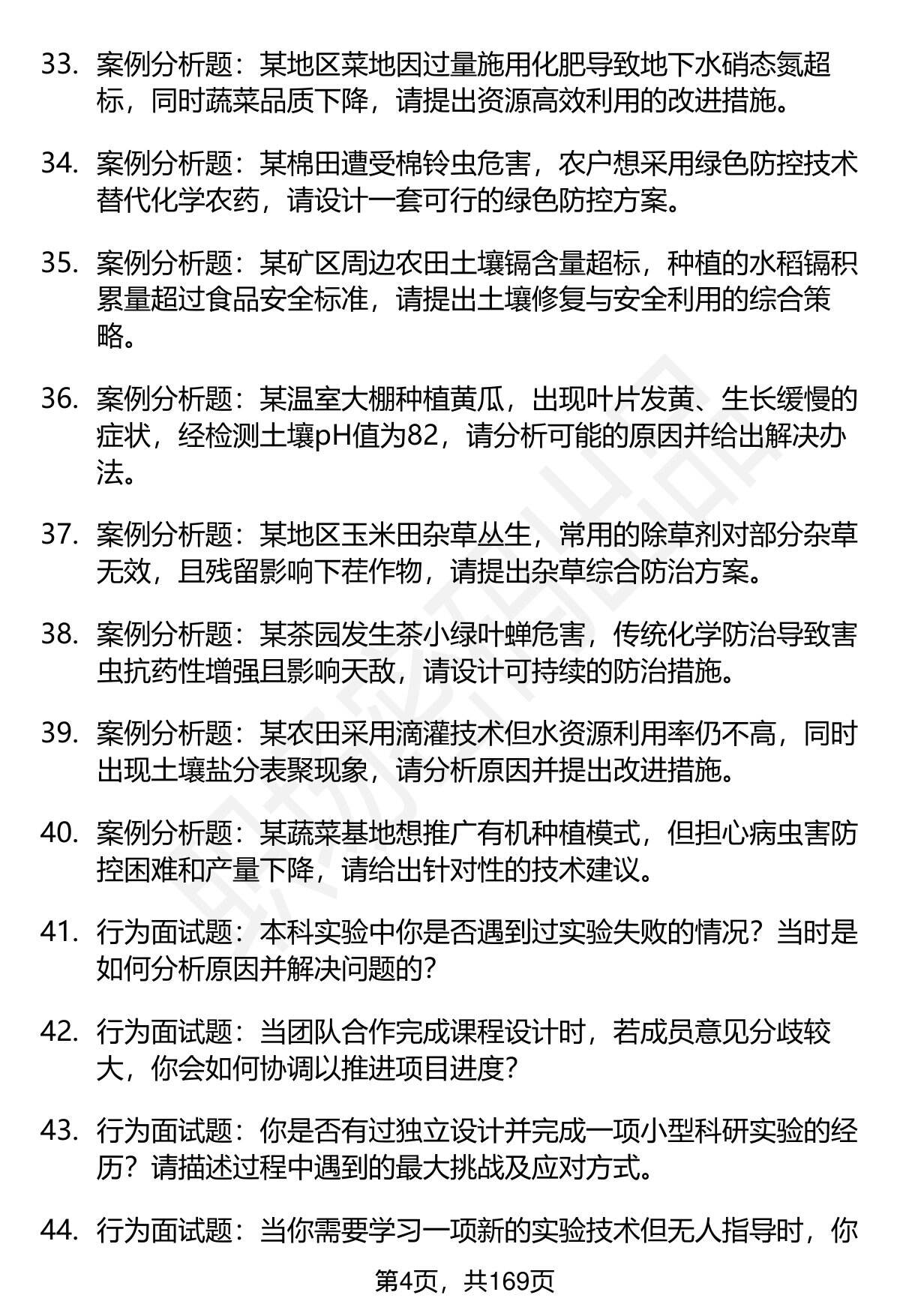 33. 案例分析题：某地区菜地因过量施用化肥导致地下水硝态氮超标，同时蔬菜品质下降，请提出资源高效利用的改进措施。

34. 案例分析题：某棉田遭受棉铃虫危害，农户想采用绿色防控技术替代化学农药，请设计一套可行的绿色防控方案。

35. 案例分析题：某矿区周边农田土壤镉含量超标，种植的水稻镉积累量超过食品安全标准，请提出土壤修复与安全利用的综合策略。

36. 案例分析题：某温室大棚种植黄瓜，出现叶片发黄、生长缓慢的症状，经检测土壤pH值为82，请分析可能的原因并给出解决办法。

37. 案例分析题：某地区玉米田杂草丛生，常用的除草剂对部分杂草无效，且残留影响下茬作物，请提出杂草综合防治方案。

38. 案例分析题：某茶园发生茶小绿叶蝉危害，传统化学防治导致害虫抗药性增强且影响天敌，请设计可持续的防治措施。

39. 案例分析题：某农田采用滴灌技术但水资源利用率仍不高，同时出现土壤盐分表聚现象，请分析原因并提出改进措施。

40. 案例分析题：某蔬菜基地想推广有机种植模式，但担心病虫害防控困难和产量下降，请给出针对性的技术建议。

41. 行为面试题：本科实验中你是否遇到过实验失败的情况？当时是如何分析原因并解决问题的？

42. 行为面试题：当团队合作完成课程设计时，若成员意见分歧较大，你会如何协调以推进项目进度？

43. 行为面试题：你是否有过独立设计并完成一项小型科研实验的经历？请描述过程中遇到的最大挑战及应对方式。

44. 行为面试题：当你需要学习一项新的实验技术但无人指导时，你

第4页，共169页